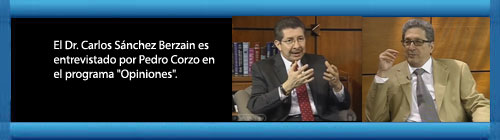 El Dr. Carlos Sánchez Berzain es entrevistado por Pedro Corzo en el programa "Opiniones".